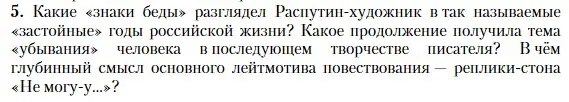 5. Какие «знаки беды» разглядел Распутин-художник в так называемые «застойные» годы российской жизни? Какое продолжение получила тема «убывания» человека в последующем творчестве писателя? В чём глубинный смысл основного лейтмотива повествования — реплики-стона «Не могу-у...»?